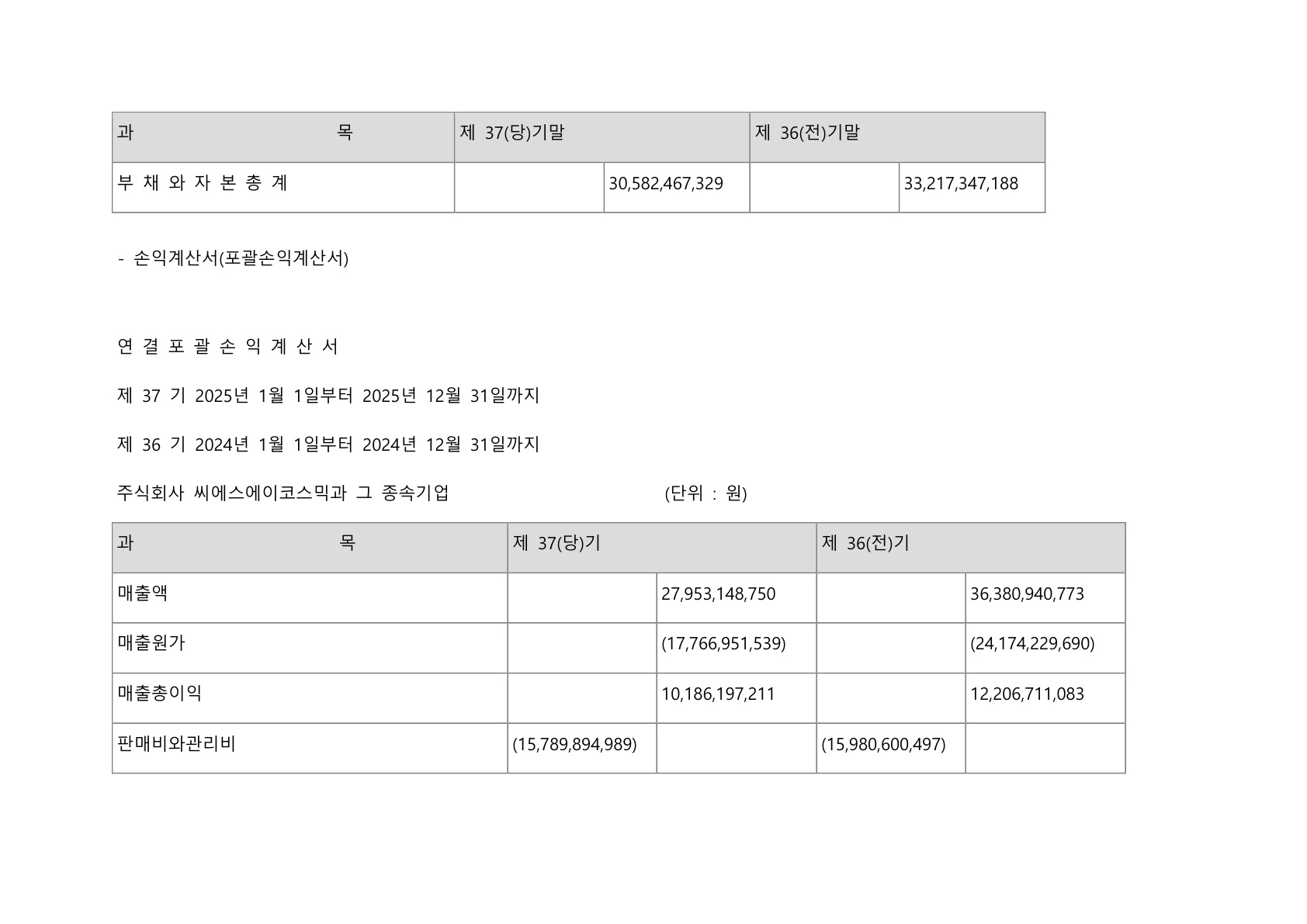 | 과 목 | 제 37(당)기말 | | 제 36(전)기말 | |
|---|---|---|---|---|
| 부 채 와 자 본 총 계 | | 30,582,467,329 | | 33,217,347,188 |

- 손익계산서(포괄손익계산서)

연 결 포 괄 손 익 계 산 서

제 37 기 2025년 1월 1일부터 2025년 12월 31일까지

제 36 기 2024년 1월 1일부터 2024년 12월 31일까지

주식회사 씨에스에이코스믹과 그 종속기업 (단위 : 원)

| 과 목 | 제 37(당)기 | | 제 36(전)기 | |
|---|---|---|---|---|
| 매출액 | | 27,953,148,750 | | 36,380,940,773 |
| 매출원가 | | (17,766,951,539) | | (24,174,229,690) |
| 매출총이익 | | 10,186,197,211 | | 12,206,711,083 |
| 판매비와관리비 | (15,789,894,989) | | (15,980,600,497) | |